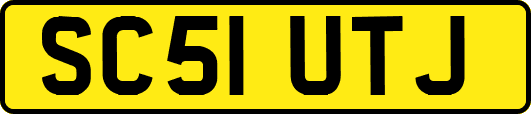 SC51 UTJ